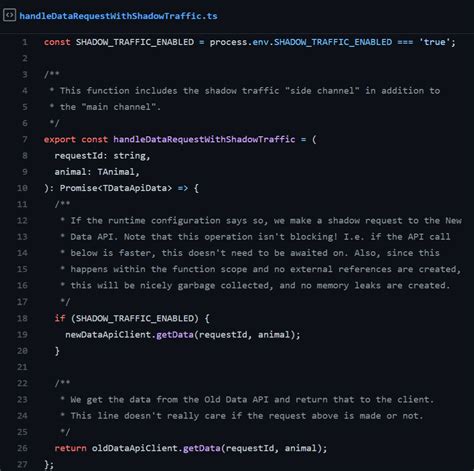 handleDataRequestWithShadowTraffic.ts

1 const SHADOW_TRAFFIC_ENABLED = process.env.SHADOW_TRAFFIC_ENABLED === 'true';
2
3 /**
4  * This function includes the shadow traffic "side channel" in addition to
5  * the "main channel".
6  */
7 export const handleDataRequestWithShadowTraffic = (
8   requestId: string,
9   animal: TAnimal,
10 ): Promise<TDataApiData> => {
11   /**
12    * If the runtime configuration says so, we make a shadow request to the New
13    * Data API. Note that this operation isn't blocking! I.e. if the API call
14    * below is faster, this doesn't need to be awaited on. Also, since this
15    * happens within the function scope and no external references are created,
16    * this will be nicely garbage collected, and no memory leaks are created.
17    */
18   if (SHADOW_TRAFFIC_ENABLED) {
19     newDataApiClient.getData(requestId, animal);
20   }
21
22   /**
23    * We get the data from the Old Data API and return that to the client.
24    * This line doesn't really care if the request above is made or not.
25    */
26   return oldDataApiClient.getData(requestId, animal);
27 };